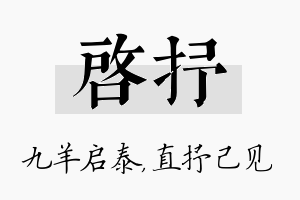 启抒

九羊启泰，直抒己见